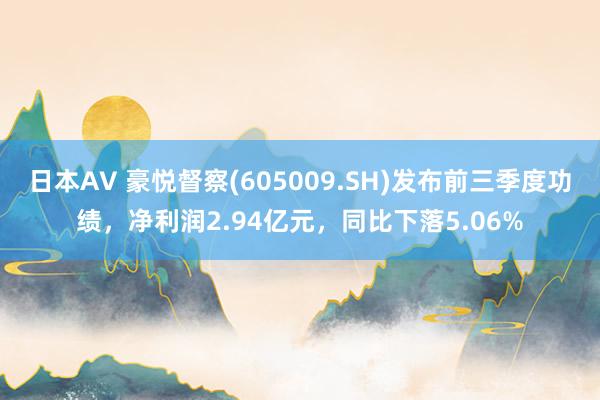 日本AV 豪悦督察(605009.SH)发布前三季度功绩，净利润2.94亿元，同比下落5.06%